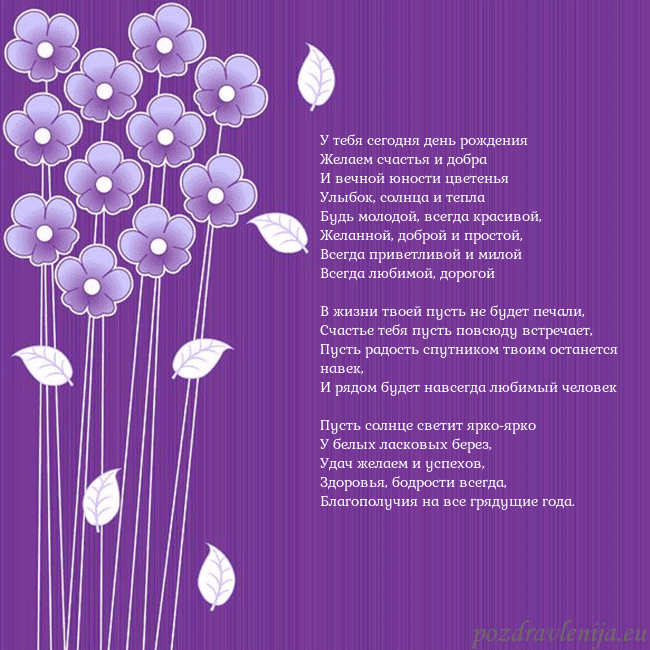 У тебя сегодня день рождения
Желаем счастья и добра
И вечной юности цветенья
Улыбок, солнца и тепла
Будь молодой, всегда красивой,
Желанной, доброй и простой,
Всегда приветливой и милой
Всегда любимой, дорогой

В жизни твоей пусть не будет печали,
Счастье тебя пусть повсюду встречает,
Пусть радость спутником твоим останется навек,
И рядом будет навсегда любимый человек

Пусть солнце светит ярко-ярко
У белых ласковых берез,
Удач желаем и успехов,
Здоровья, бодрости всегда,
Благополучия на все грядущие года.

pozdravlenija.eu